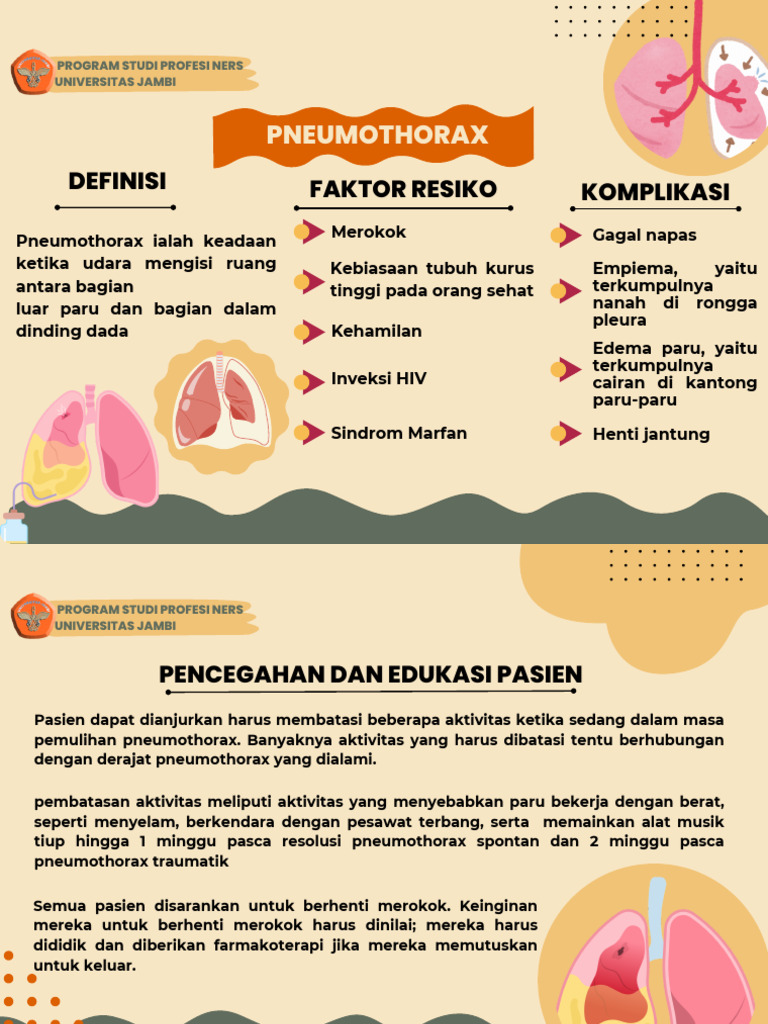 PROGRAM STUDI PROFESI NERS
UNIVERSITAS JAMBI

PNEUMOTHORAX

DEFINISI

Pneumothorax ialah keadaan ketika udara mengisi ruang antara bagian
luar paru dan bagian dalam dinding dada

FAKTOR RESIKO

Merokok

Kebiasaan tubuh kurus tinggi pada orang sehat

Kehamilan

Inveksi HIV

Sindrom Marfan

KOMPLIKASI

Gagal napas

Empiema, yaitu terkumpulnya nanah di rongga pleura

Edema paru, yaitu terkumpulnya cairan di kantong paru-paru

Henti jantung

PROGRAM STUDI PROFESI NERS
UNIVERSITAS JAMBI

PENCEGAHAN DAN EDUKASI PASIEN

Pasien dapat dianjurkan harus membatasi beberapa aktivitas ketika sedang dalam masa pemulihan pneumothorax. Banyaknya aktivitas yang harus dibatasi tentu berhubungan dengan derajat pneumothorax yang dialami.

pembatasan aktivitas meliputi aktivitas yang menyebabkan paru bekerja dengan berat, seperti menyelam, berkendara dengan pesawat terbang, serta memainkan alat musik tiup hingga 1 minggu pasca resolusi pneumothorax spontan dan 2 minggu pasca pneumothorax traumatik

Semua pasien disarankan untuk berhenti merokok. Keinginan mereka untuk berhenti merokok harus dinilai; mereka harus dididik dan diberikan farmakoterapi jika mereka memutuskan untuk keluar.